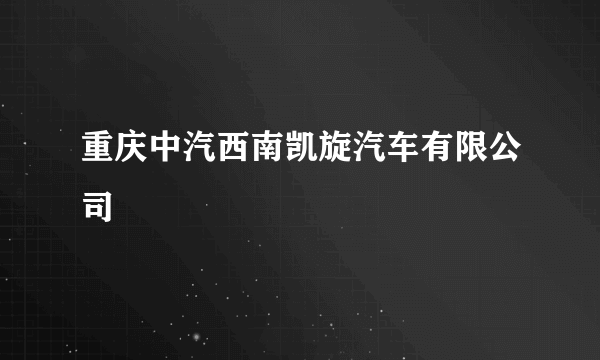 重庆中汽西南凯旋汽车有限公司